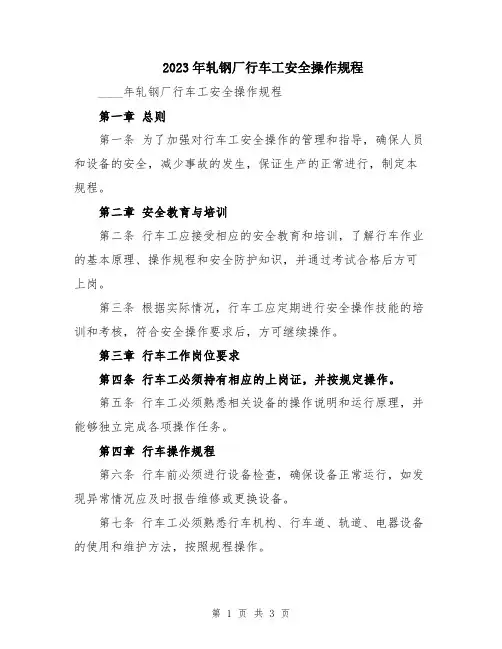 2023年轧钢厂行车工安全操作规程

____年轧钢厂行车工安全操作规程

第一章 总则

第一条 为了加强对行车工安全操作的管理和指导，确保人员和设备的安全，减少事故的发生，保证生产的正常进行，制定本规程。

第二章 安全教育与培训

第二条 行车工应接受相应的安全教育和培训，了解行车作业的基本原理、操作规程和安全防护知识，并通过考试合格后方可上岗。

第三条 根据实际情况，行车工应定期进行安全操作技能的培训和考核，符合安全操作要求后，方可继续操作。

第三章 行车工作岗位要求

第四条 行车工必须持有相应的上岗证，并按规定操作。

第五条 行车工必须熟悉相关设备的操作说明和运行原理，并能够独立完成各项操作任务。

第四章 行车操作规程

第六条 行车前必须进行设备检查，确保设备正常运行，如发现异常情况应及时报告维修或更换设备。

第七条 行车工必须熟悉行车机构、行车道、轨道、电器设备的使用和维护方法，按照规程操作。

第 1 页 共 3 页